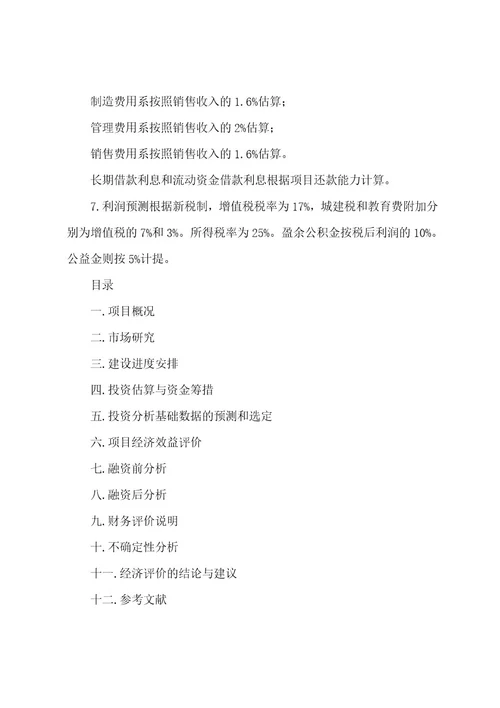 制造费用系按照销售收入的 1.6%估算；

管理费用系按照销售收入的 2%估算；

销售费用系按照销售收入的 1.6%估算。

长期借款利息和流动资金借款利息根据项目还款能力计算。

7. 利润预测根据新税制，增值税税率为 17%，城建税和教育费附加分别为增值税的 7%和 3%。所得税率为 25%。盈余公积金按税后利润的 10%。公益金则按 5%计提。

目录

一. 项目概况

二. 市场研究

三. 建设进度安排

四. 投资估算与资金筹措

五. 投资分析基础数据的预测和选定

六. 项目经济效益评价

七. 融资前分析

八. 融资后分析

九. 财务评价说明

十. 不确定性分析

十一. 经济评价的结论与建议

十二. 参考文献